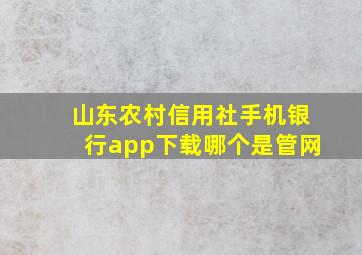 山东农村信用社手机银行app下载哪个是管网